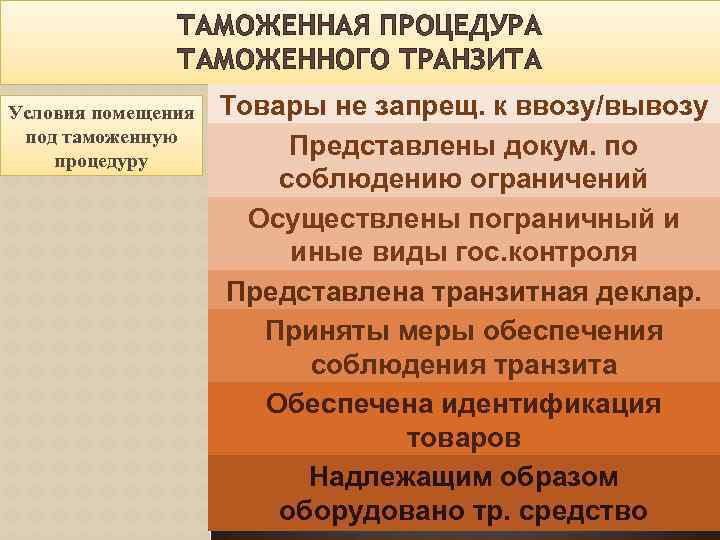 ТАМОЖЕННАЯ ПРОЦЕДУРА ТАМОЖЕННОГО ТРАНЗИТА

Условия помещения под таможенную процедуру

Товары не запрещ. к ввозу/вывозу

Представлены докум. по соблюдению ограничений

Осуществлены пограничный и иные виды гос.контроля

Представлена транзитная деклар.

Приняты меры обеспечения соблюдения транзита

Обеспечена идентификация товаров

Надлежащим образом оборудовано тр. средство